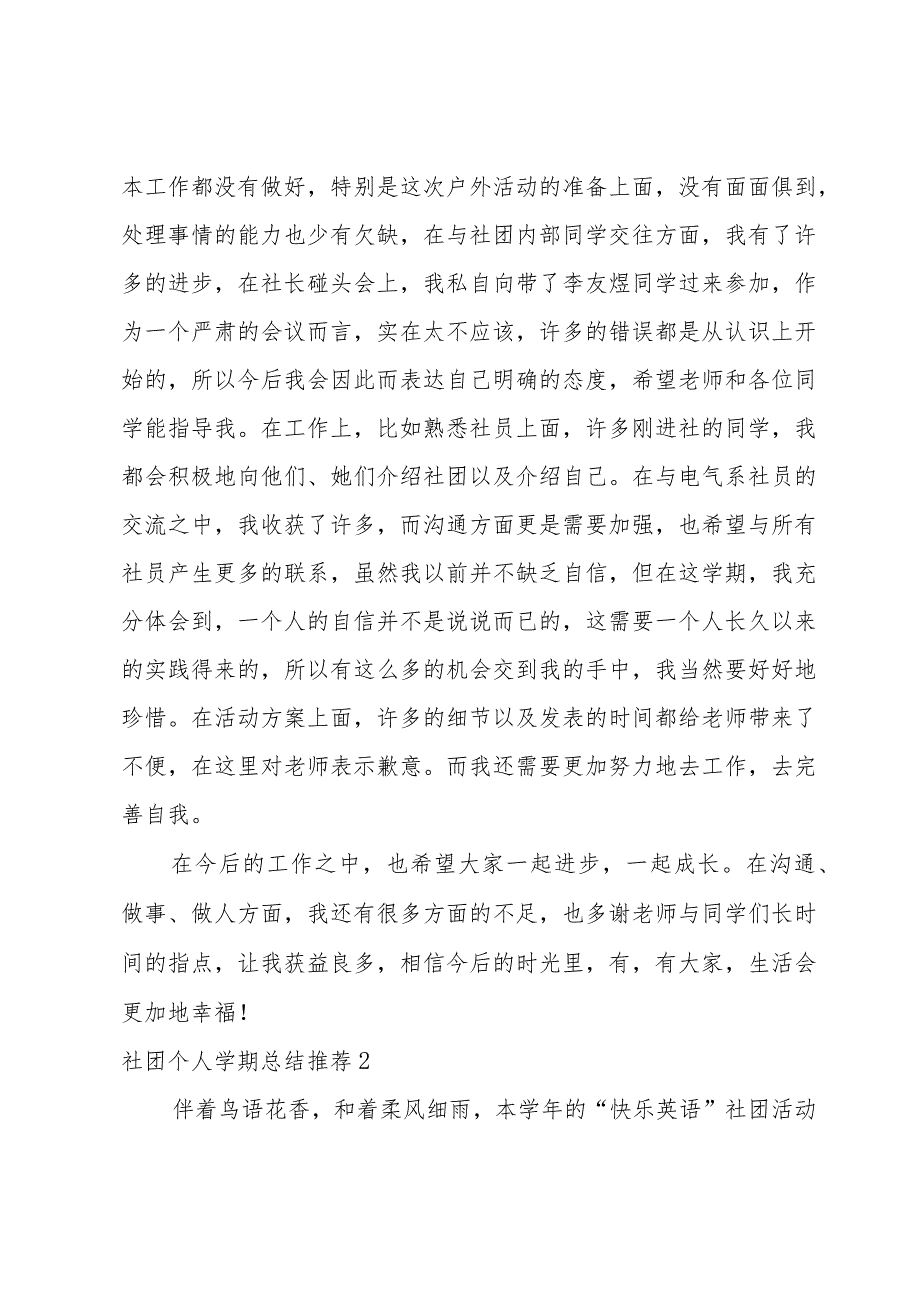 本工作都没有做好，特别是这次户外活动的准备上面，没有面面俱到，处理事情的能力也少有欠缺，在与社团内部同学交往方面，我有了许多的进步，在社长碰头会上，我私自向带了李友煜同学过来参加，作为一个严肃的会议而言，实在太不应该，许多的错误都是从认识上开始的，所以今后我会因此而表达自己明确的态度，希望老师和各位同学能指导我。在工作上，比如熟悉社员上面，许多刚进社的同学，我都会积极地向他们、她们介绍社团以及介绍自己。在与电气系社员的交流之中，我收获了许多，而沟通方面更是需要加强，也希望与所有社员产生更多的联系，虽然我以前并不缺乏自信，但在这学期，我充分体会到，一个人的自信并不是说说而已的，这需要一个人长久以来的实践得来的，所以有这么多的机会交到我的手中，我当然要好好地珍惜。在活动方案上面，许多的细节以及发表的时间都给老师带来了不便，在这里对老师表示歉意。而我还需要更加努力地去工作，去完善自我。

在今后的工作之中，也希望大家一起进步，一起成长。在沟通、做事、做人方面，我还有很多方面的不足，也多谢老师与同学们长时间的指点，让我获益良多，相信今后的时光里，有，有大家，生活会更加地幸福！

社团个人学期总结推荐2

伴着鸟语花香，和着柔风细雨，本学年的“快乐英语”社团活动